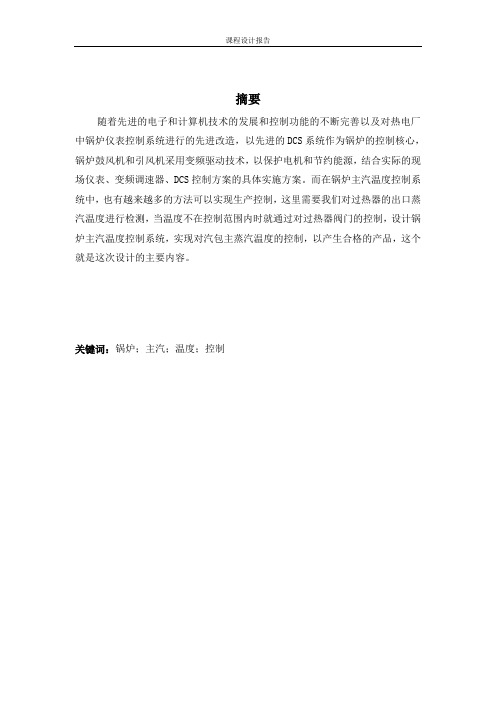 课程设计报告

摘要

随着先进的电子和计算机技术的发展和控制功能的不断完善以及对热电厂中锅炉仪表控制系统进行的先进改造，以先进的DCS系统作为锅炉的控制核心，锅炉鼓风机和引风机采用变频驱动技术，以保护电机和节约能源，结合实际的现场仪表、变频调速器、DCS控制方案的具体实施方案。而在锅炉主汽温度控制系统中，也有越来越多的方法可以实现生产控制，这里需要我们对过热器的出口蒸汽温度进行检测，当温度不在控制范围内时就通过对过热器阀门的控制，设计锅炉主汽温度控制系统，实现对汽包主蒸汽温度的控制，以产生合格的产品，这个就是这次设计的主要内容。

关键词：锅炉；主汽；温度；控制